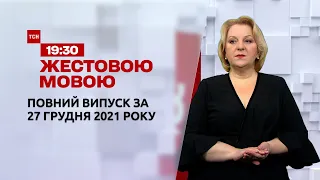 ТСН

19:30

ЖЕСТОВОЮ МОВОЮ

ПОВНИЙ ВИПУСК ЗА 27 ГРУДНЯ 2021 РОКУ